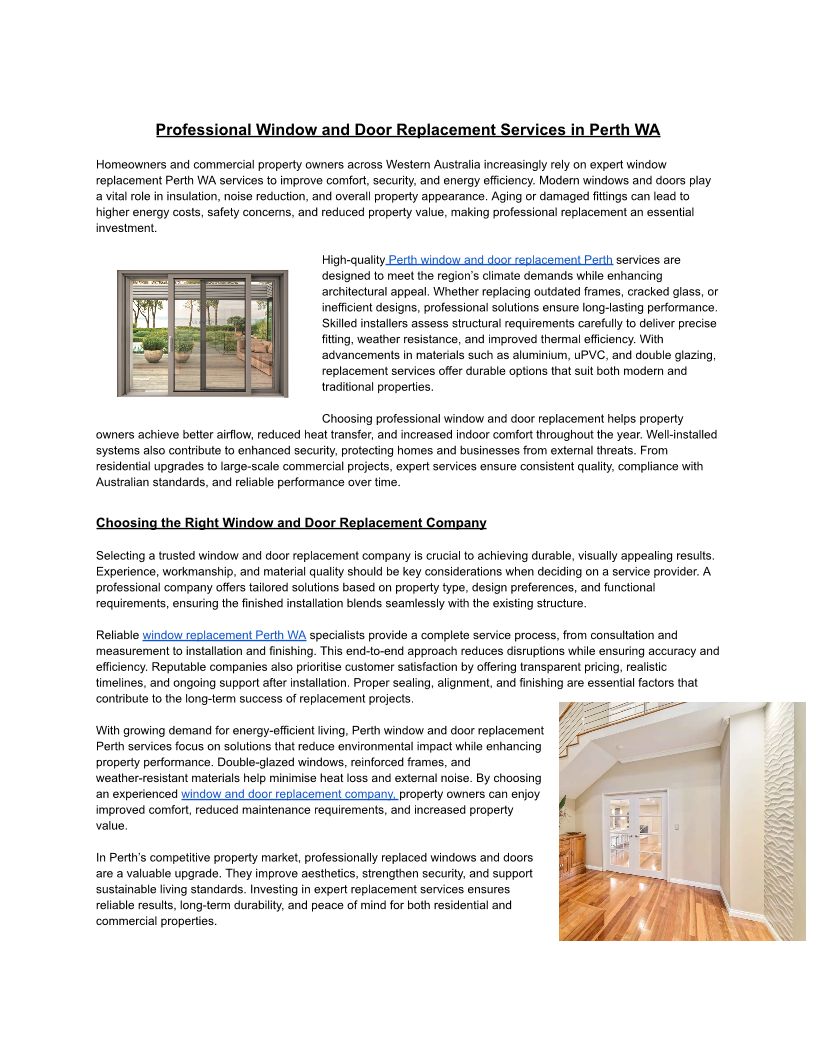 Professional Window and Door Replacement Services in Perth WA

Homeowners and commercial property owners across Western Australia increasingly rely on expert window replacement Perth WA services to improve comfort, security, and energy efficiency. Modern windows and doors play a vital role in insulation, noise reduction, and overall property appearance. Aging or damaged fittings can lead to higher energy costs, safety concerns, and reduced property value, making professional replacement an essential investment.

High-quality Perth window and door replacement Perth services are designed to meet the region's climate demands while enhancing architectural appeal. Whether replacing outdated frames, cracked glass, or inefficient designs, professional solutions ensure long-lasting performance. Skilled installers assess structural requirements carefully to deliver precise fitting, weather resistance, and improved thermal efficiency. With advancements in materials such as aluminium, uPVC, and double glazing, replacement services offer durable options that suit both modern and traditional properties.

Choosing professional window and door replacement helps property owners achieve better airflow, reduced heat transfer, and increased indoor comfort throughout the year. Well-installed systems also contribute to enhanced security, protecting homes and businesses from external threats. From residential upgrades to large-scale commercial projects, expert services ensure consistent quality, compliance with Australian standards, and reliable performance over time.

Choosing the Right Window and Door Replacement Company

Selecting a trusted window and door replacement company is crucial to achieving durable, visually appealing results. Experience, workmanship, and material quality should be key considerations when deciding on a service provider. A professional company offers tailored solutions based on property type, design preferences, and functional requirements, ensuring the finished installation blends seamlessly with the existing structure.

Reliable window replacement Perth WA specialists provide a complete service process, from consultation and measurement to installation and finishing. This end-to-end approach reduces disruptions while ensuring accuracy and efficiency. Reputable companies also prioritise customer satisfaction by offering transparent pricing, realistic timelines, and ongoing support after installation. Proper sealing, alignment, and finishing are essential factors that contribute to the long-term success of replacement projects.

With growing demand for energy-efficient living, Perth window and door replacement Perth services focus on solutions that reduce environmental impact while enhancing property performance. Double-glazed windows, reinforced frames, and weather-resistant materials help minimise heat loss and external noise. By choosing an experienced window and door replacement company, property owners can enjoy improved comfort, reduced maintenance requirements, and increased property value.

In Perth's competitive property market, professionally replaced windows and doors are a valuable upgrade. They improve aesthetics, strengthen security, and support sustainable living standards. Investing in expert replacement services ensures reliable results, long-term durability, and peace of mind for both residential and commercial properties.